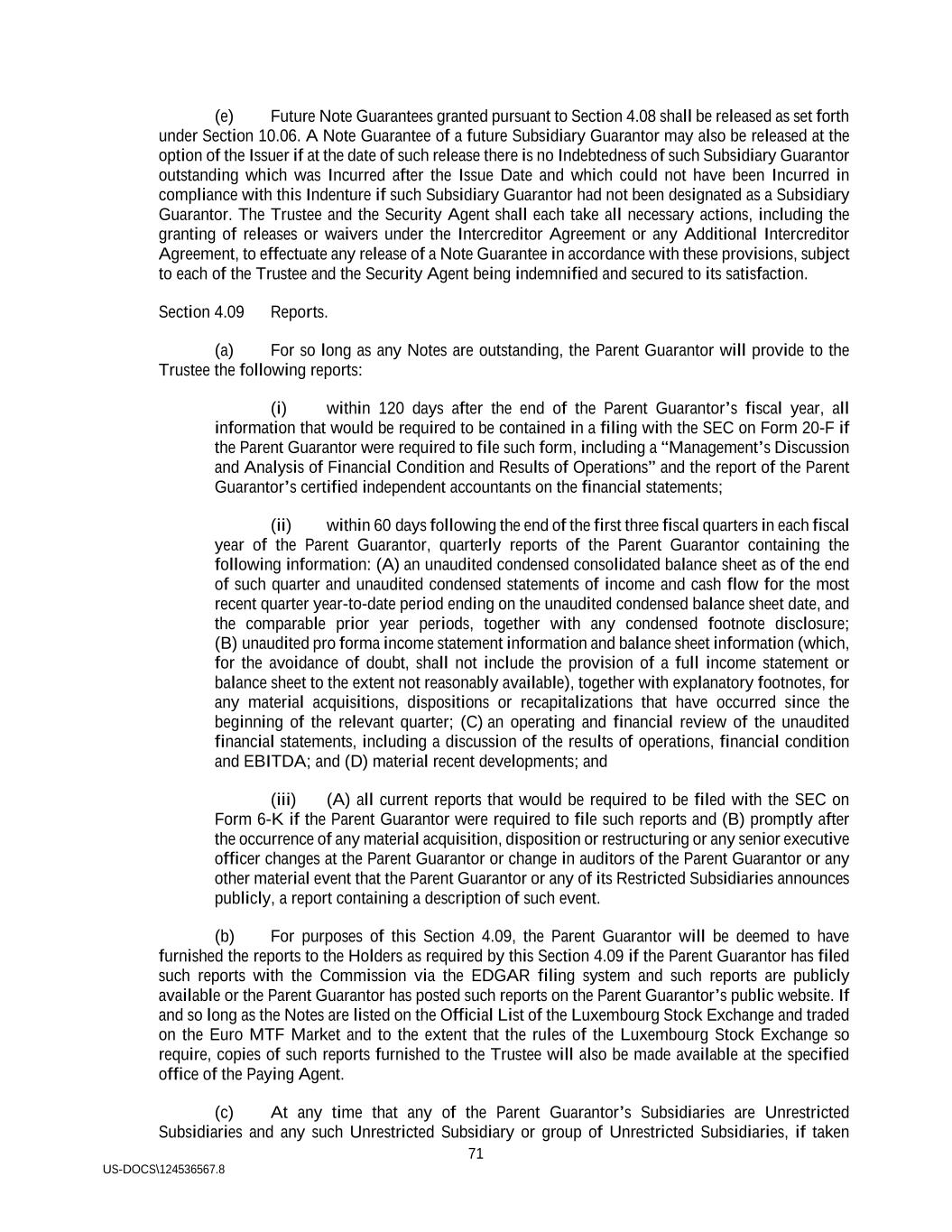 (e) Future Note Guarantees granted pursuant to Section 4.08 shall be released as set forth under Section 10.06. A Note Guarantee of a future Subsidiary Guarantor may also be released at the option of the Issuer if at the date of such release there is no Indebtedness of such Subsidiary Guarantor outstanding which was Incurred after the Issue Date and which could not have been Incurred in compliance with this Indenture if such Subsidiary Guarantor had not been designated as a Subsidiary Guarantor. The Trustee and the Security Agent shall each take all necessary actions, including the granting of releases or waivers under the Intercreditor Agreement or any Additional Intercreditor Agreement, to effectuate any release of a Note Guarantee in accordance with these provisions, subject to each of the Trustee and the Security Agent being indemnified and secured to its satisfaction.

Section 4.09 Reports.

(a) For so long as any Notes are outstanding, the Parent Guarantor will provide to the Trustee the following reports:

(i) within 120 days after the end of the Parent Guarantor's fiscal year, all information that would be required to be contained in a filing with the SEC on Form 20-F if the Parent Guarantor were required to file such form, including a "Management's Discussion and Analysis of Financial Condition and Results of Operations" and the report of the Parent Guarantor's certified independent accountants on the financial statements;

(ii) within 60 days following the end of the first three fiscal quarters in each fiscal year of the Parent Guarantor, quarterly reports of the Parent Guarantor containing the following information: (A) an unaudited condensed consolidated balance sheet as of the end of such quarter and unaudited condensed statements of income and cash flow for the most recent quarter year-to-date period ending on the unaudited condensed balance sheet date, and the comparable prior year periods, together with any condensed footnote disclosure; (B) unaudited pro forma income statement information and balance sheet information (which, for the avoidance of doubt, shall not include the provision of a full income statement or balance sheet to the extent not reasonably available), together with explanatory footnotes, for any material acquisitions, dispositions or recapitalizations that have occurred since the beginning of the relevant quarter; (C) an operating and financial review of the unaudited financial statements, including a discussion of the results of operations, financial condition and EBITDA; and (D) material recent developments; and

(iii) (A) all current reports that would be required to be filed with the SEC on Form 6-K if the Parent Guarantor were required to file such reports and (B) promptly after the occurrence of any material acquisition, disposition or restructuring or any senior executive officer changes at the Parent Guarantor or change in auditors of the Parent Guarantor or any other material event that the Parent Guarantor or any of its Restricted Subsidiaries announces publicly, a report containing a description of such event.

(b) For purposes of this Section 4.09, the Parent Guarantor will be deemed to have furnished the reports to the Holders as required by this Section 4.09 if the Parent Guarantor has filed such reports with the Commission via the EDGAR filing system and such reports are publicly available or the Parent Guarantor has posted such reports on the Parent Guarantor's public website. If and so long as the Notes are listed on the Official List of the Luxembourg Stock Exchange and traded on the Euro MTF Market and to the extent that the rules of the Luxembourg Stock Exchange so require, copies of such reports furnished to the Trustee will also be made available at the specified office of the Paying Agent.

(c) At any time that any of the Parent Guarantor's Subsidiaries are Unrestricted Subsidiaries and any such Unrestricted Subsidiary or group of Unrestricted Subsidiaries, if taken

71

US-DOCS\124536567.8